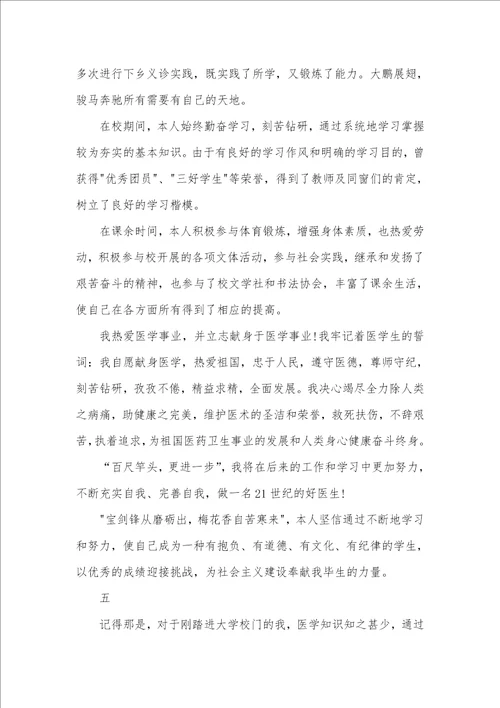 多次进行下乡义诊实践，既实践了所学，又锻炼了能力。大鹏展翅，骏马奔驰所有需要有自己的天地。

在校期间，本人始终勤奋学习，刻苦钻研，通过系统地学习掌握较为夯实的基本知识。由于有良好的学习作风和明确的学习目的，曾获得"优秀团员"、"三好学生"等荣誉，得到了教师及同窗们的肯定，树立了良好的学习楷模。

在课余时间，本人积极参与体育锻炼，增强身体素质，也热爱劳动，积极参与校开展的各项文体活动，参与社会实践，继承和发扬了艰苦奋斗的精神，也参与了校文学社和书法协会，丰富了课余生活，使自己在各方面所有得到了相应的提高。

我热爱医学事业，并立志献身于医学事业!我牢记着医学生的誓词：我自愿献身医学，热爱祖国，忠于人民，遵守医德，尊师守纪，刻苦钻研，孜孜不倦，精益求精，全面发展。我决心竭尽全力除人类之病痛，助健康之完美，维护医术的圣洁和荣誉，救死扶伤，不辞艰苦，执着追求，为祖国医药卫生事业的发展和人类身心健康奋斗终身。

“百尺竿头，更进一步”，我将在后来的工作和学习中更加努力，不断充实自我、完善自我，做一名21世纪的好医生!

"宝剑锋从磨砺出，梅花香自苦寒来"，本人坚信通过不断地学习和努力，使自己成为一种有抱负、有道德、有文化、有纪律的学生，以优秀的成绩迎接挑战，为社会主义建设奉献我毕生的力量。

五

记得那是，对于刚踏进大学校门的我，医学知识知之甚少，通过